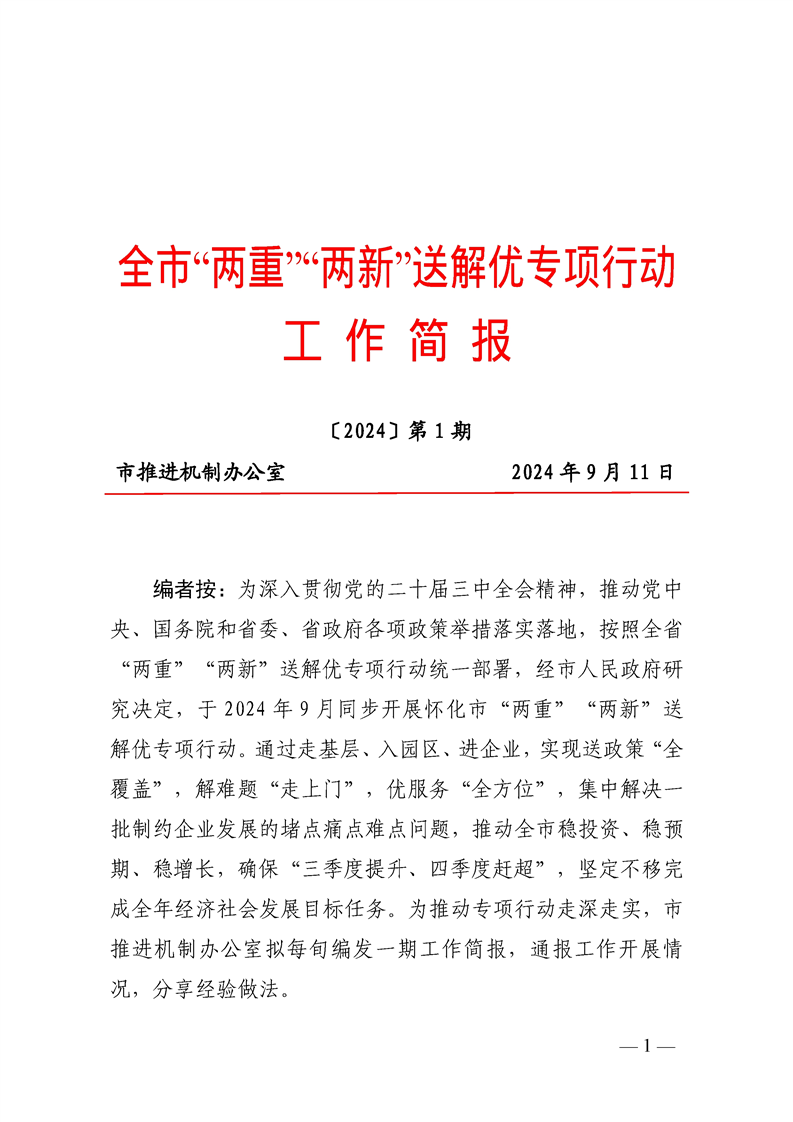 全市“两重”“两新”送解优专项行动

工 作 简 报

〔2024〕第 1 期

市推进机制办公室　　　　　　　　　　2024 年 9 月 11 日

编者按：为深入贯彻党的二十届三中全会精神，推动党中央、国务院和省委、省政府各项政策举措落实落地，按照全省“两重”“两新”送解优专项行动统一部署，经市人民政府研究决定，于 2024 年 9 月同步开展怀化市“两重”“两新”送解优专项行动。通过走基层、入园区、进企业，实现送政策“全覆盖”，解难题“走上门”，优服务“全方位”，集中解决一批制约企业发展的堵点痛点难点问题，推动全市稳投资、稳预期、稳增长，确保“三季度提升、四季度赶超”，坚定不移完成全年经济社会发展目标任务。为推动专项行动走深走实，市推进机制办公室拟每旬编发一期工作简报，通报工作开展情况，分享经验做法。

— 1 —